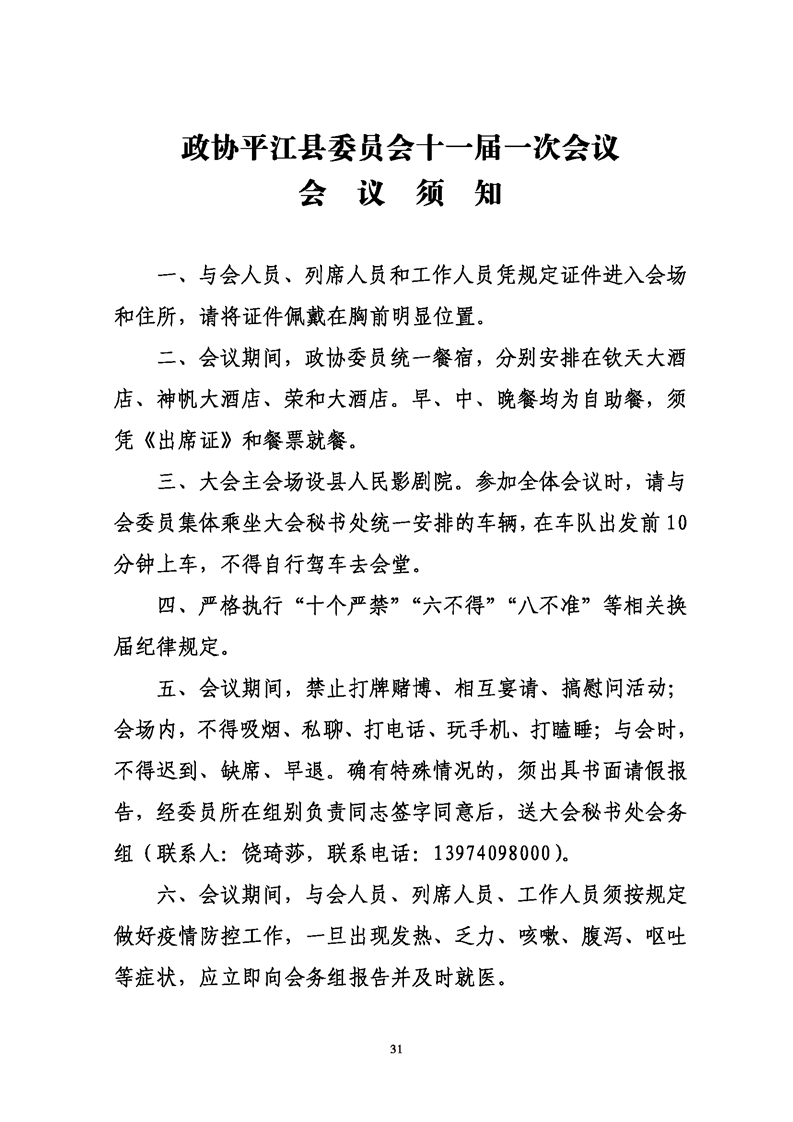 政协平江县委员会十一届一次会议
会 议 须 知

一、与会人员、列席人员和工作人员凭规定证件进入会场和住所，请将证件佩戴在胸前明显位置。

二、会议期间，政协委员统一餐宿，分别安排在钦天大酒店、神帆大酒店、荣和大酒店。早、中、晚餐均为自助餐，须凭《出席证》和餐票就餐。

三、大会主会场设县人民影剧院。参加全体会议时，请与会委员集体乘坐大会秘书处统一安排的车辆，在车队出发前10分钟上车，不得自行驾车去会堂。

四、严格执行“十个严禁”“六不得”“八不准”等相关换届纪律规定。

五、会议期间，禁止打牌赌博、相互宴请、搞慰问活动；会场内，不得吸烟、私聊、打电话、玩手机、打瞌睡；与会时，不得迟到、缺席、早退。确有特殊情况的，须出具书面请假报告，经委员所在组别负责同志签字同意后，送大会秘书处会务组（联系人：饶琦莎，联系电话：13974098000）。

六、会议期间，与会人员、列席人员、工作人员须按规定做好疫情防控工作，一旦出现发热、乏力、咳嗽、腹泻、呕吐等症状，应立即向会务组报告并及时就医。

31